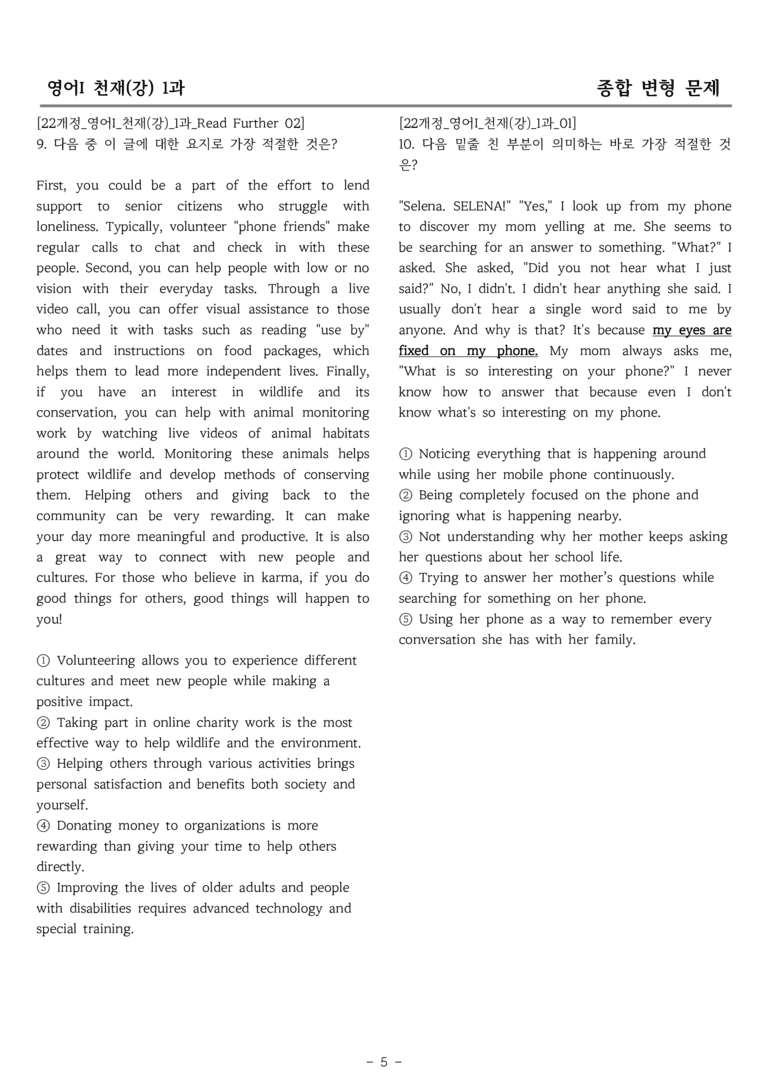 영어I 천재(강) 1과

종합 변형 문제

[22개정_영어I_천재(강)_1과_Read Further 02]
9. 다음 중 이 글에 대한 요지로 가장 적절한 것은?

First, you could be a part of the effort to lend support to senior citizens who struggle with loneliness. Typically, volunteer "phone friends" make regular calls to chat and check in with these people. Second, you can help people with low or no vision with their everyday tasks. Through a live video call, you can offer visual assistance to those who need it with tasks such as reading "use by" dates and instructions on food packages, which helps them to lead more independent lives. Finally, if you have an interest in wildlife and its conservation, you can help with animal monitoring work by watching live videos of animal habitats around the world. Monitoring these animals helps protect wildlife and develop methods of conserving them. Helping others and giving back to the community can be very rewarding. It can make your day more meaningful and productive. It is also a great way to connect with new people and cultures. For those who believe in karma, if you do good things for others, good things will happen to you!

① Volunteering allows you to experience different cultures and meet new people while making a positive impact.
② Taking part in online charity work is the most effective way to help wildlife and the environment.
③ Helping others through various activities brings personal satisfaction and benefits both society and yourself.
④ Donating money to organizations is more rewarding than giving your time to help others directly.
⑤ Improving the lives of older adults and people with disabilities requires advanced technology and special training.

[22개정_영어I_천재(강)_1과_01]
10. 다음 밑줄 친 부분이 의미하는 바로 가장 적절한 것은?

"Selena. SELENA!" "Yes," I look up from my phone to discover my mom yelling at me. She seems to be searching for an answer to something. "What?" I asked. She asked, "Did you not hear what I just said?" No, I didn't. I didn't hear anything she said. I usually don't hear a single word said to me by anyone. And why is that? It's because my eyes are fixed on my phone. My mom always asks me, "What is so interesting on your phone?" I never know how to answer that because even I don't know what's so interesting on my phone.

① Noticing everything that is happening around while using her mobile phone continuously.
② Being completely focused on the phone and ignoring what is happening nearby.
③ Not understanding why her mother keeps asking her questions about her school life.
④ Trying to answer her mother's questions while searching for something on her phone.
⑤ Using her phone as a way to remember every conversation she has with her family.

- 5 -